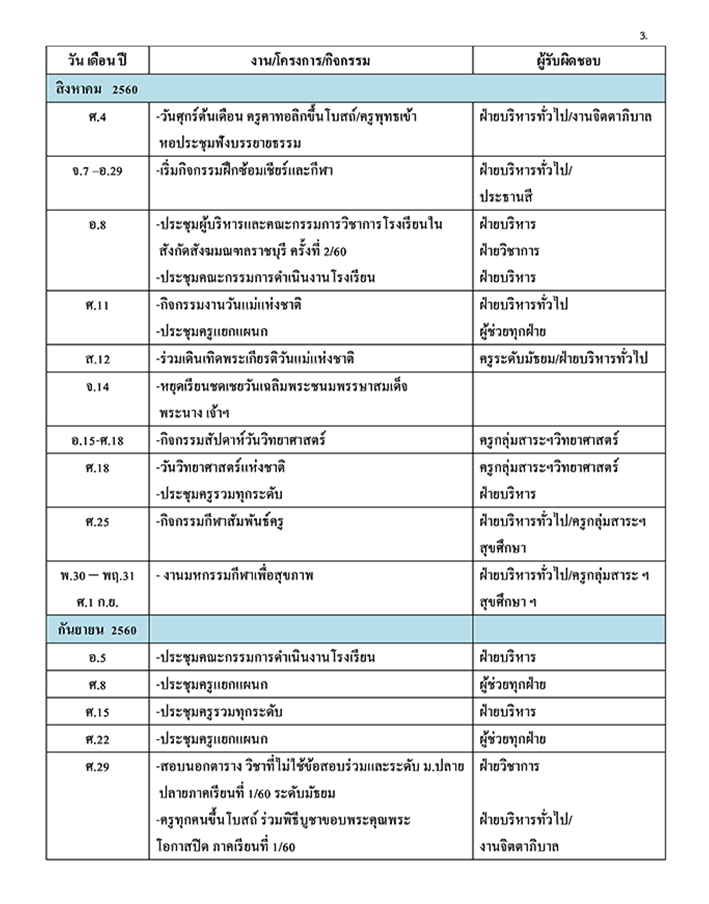 3.

| วัน เดือน ปี | งาน/โครงการ/กิจกรรม | ผู้รับผิดชอบ |
|---|---|---|
| สิงหาคม 2560 | | |
| ศ.4 | -วันศุกร์ต้นเดือน ครูคาทอลิกขึ้นโบสถ์/ครูพุทธเข้าหอประชุมฟังบรรยายธรรม | ฝ่ายบริหารทั่วไป/งานจิตตาภิบาล |
| จ.7 –อ.29 | -เริ่มกิจกรรมฝึกซ้อมเชียร์และกีฬา | ฝ่ายบริหารทั่วไป/ ประธานสี |
| อ.8 | -ประชุมผู้บริหารและคณะกรรมการวิชาการโรงเรียนในสังกัดสังฆมณฑลราชบุรี ครั้งที่ 2/60 -ประชุมคณะกรรมการดำเนินงานโรงเรียน | ฝ่ายบริหาร ฝ่ายวิชาการ ฝ่ายบริหาร |
| ศ.11 | -กิจกรรมงานวันแม่แห่งชาติ -ประชุมครูแยกแผนก | ฝ่ายบริหารทั่วไป ผู้ช่วยทุกฝ่าย |
| ส.12 | -ร่วมเดินเทิดพระเกียรติวันแม่แห่งชาติ | ครูระดับมัธยม/ฝ่ายบริหารทั่วไป |
| จ.14 | -หยุดเรียนชดเชยวันเฉลิมพระชนมพรรษาสมเด็จพระนาง เจ้าฯ | |
| อ.15-ศ.18 | -กิจกรรมสัปดาห์วันวิทยาศาสตร์ | ครูกลุ่มสาระฯวิทยาศาสตร์ |
| ศ.18 | -วันวิทยาศาสตร์แห่งชาติ -ประชุมครูรวมทุกระดับ | ครูกลุ่มสาระฯวิทยาศาสตร์ ฝ่ายบริหาร |
| ศ.25 | -กิจกรรมกีฬาสัมพันธ์ครู | ฝ่ายบริหารทั่วไป/ครูกลุ่มสาระฯ สุขศึกษา |
| พ.30 – พฤ.31 ศ.1 ก.ย. | - งานมหกรรมกีฬาเพื่อสุขภาพ | ฝ่ายบริหารทั่วไป/ครูกลุ่มสาระ ฯ สุขศึกษา ฯ |
| กันยายน 2560 | | |
| อ.5 | -ประชุมคณะกรรมการดำเนินงานโรงเรียน | ฝ่ายบริหาร |
| ศ.8 | -ประชุมครูแยกแผนก | ผู้ช่วยทุกฝ่าย |
| ศ.15 | -ประชุมครูรวมทุกระดับ | ฝ่ายบริหาร |
| ศ.22 | -ประชุมครูแยกแผนก | ผู้ช่วยทุกฝ่าย |
| ศ.29 | -สอบนอกตาราง วิชาที่ไม่ใช้ข้อสอบร่วมและระดับ ม.ปลาย ปลายภาคเรียนที่ 1/60 ระดับมัธยม -ครูทุกคนขึ้นโบสถ์ ร่วมพิธีบูชาขอบพระคุณพระ โอกาสปิด ภาคเรียนที่ 1/60 | ฝ่ายวิชาการ ฝ่ายบริหารทั่วไป/ งานจิตตาภิบาล |